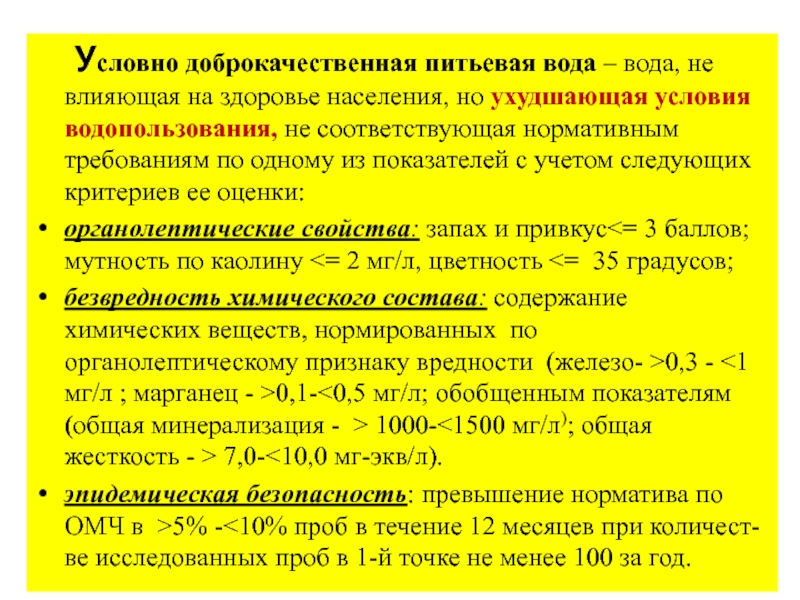 Условно доброкачественная питьевая вода – вода, не влияющая на здоровье населения, но ухудшающая условия водопользования, не соответствующая нормативным требованиям по одному из показателей с учетом следующих критериев ее оценки:

• органолептические свойства: запах и привкус<= 3 баллов; мутность по каолину <= 2 мг/л, цветность <= 35 градусов;

• безвредность химического состава: содержание химических веществ, нормированных по органолептическому признаку вредности (железо- >0,3 - <1 мг/л ; марганец - >0,1-<0,5 мг/л; обобщенным показателям (общая минерализация - > 1000-<1500 мг/л); общая жесткость - > 7,0-<10,0 мг-экв/л).

• эпидемическая безопасность: превышение норматива по ОМЧ в >5% -<10% проб в течение 12 месяцев при количестве исследованных проб в 1-й точке не менее 100 за год.